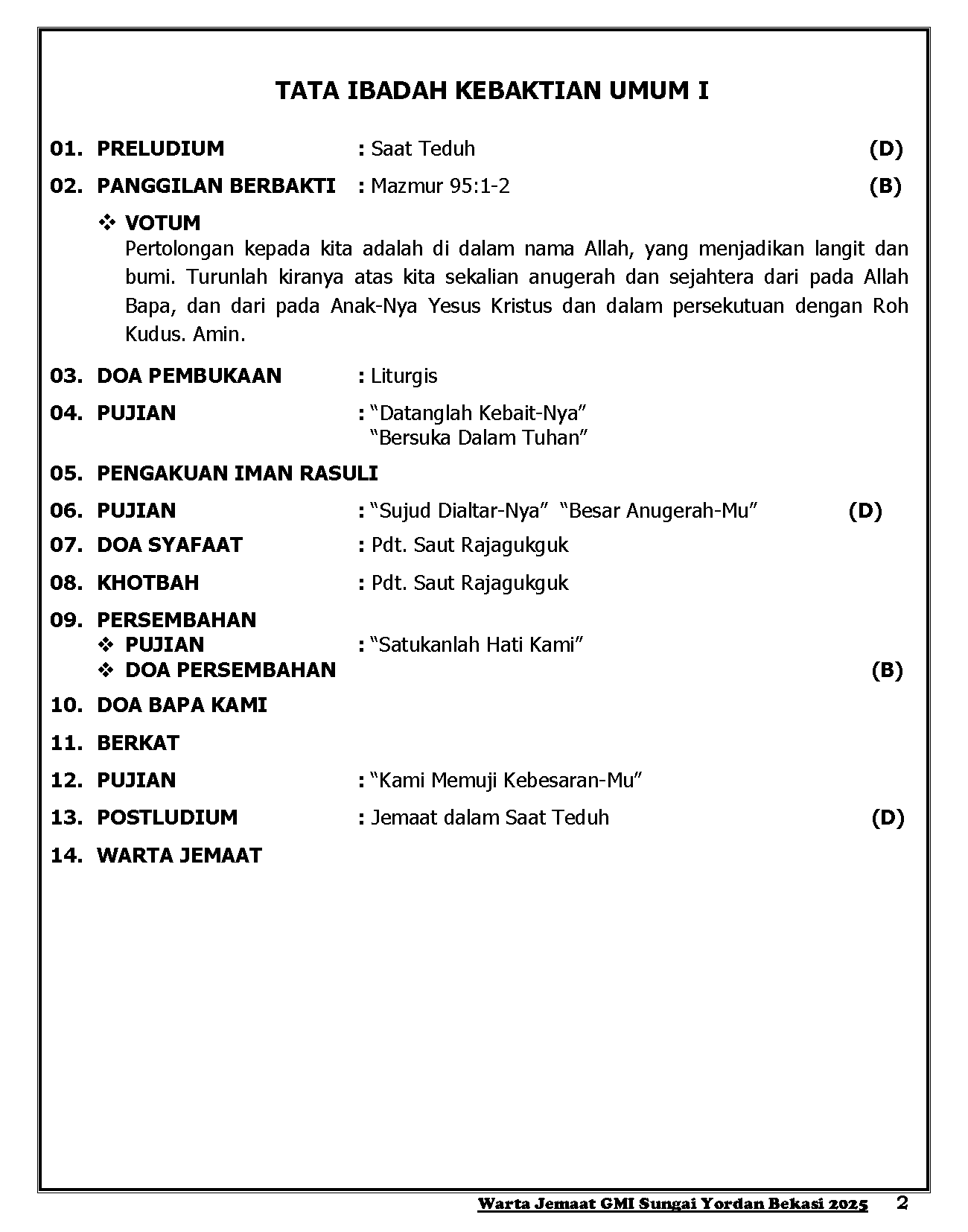 TATA IBADAH KEBAKTIAN UMUM I

01. PRELUDIUM : Saat Teduh (D)

02. PANGGILAN BERBAKTI : Mazmur 95:1-2 (B)

❖ VOTUM
Pertolongan kepada kita adalah di dalam nama Allah, yang menjadikan langit dan bumi. Turunlah kiranya atas kita sekalian anugerah dan sejahtera dari pada Allah Bapa, dan dari pada Anak-Nya Yesus Kristus dan dalam persekutuan dengan Roh Kudus. Amin.

03. DOA PEMBUKAAN : Liturgis

04. PUJIAN : “Datanglah Kebait-Nya”
“Bersuka Dalam Tuhan”

05. PENGAKUAN IMAN RASULI

06. PUJIAN : “Sujud Dialtar-Nya” “Besar Anugerah-Mu” (D)

07. DOA SYAFAAT : Pdt. Saut Rajagukguk

08. KHOTBAH : Pdt. Saut Rajagukguk

09. PERSEMBAHAN
❖ PUJIAN : “Satukanlah Hati Kami”
❖ DOA PERSEMBAHAN (B)

10. DOA BAPA KAMI

11. BERKAT

12. PUJIAN : “Kami Memuji Kebesaran-Mu”

13. POSTLUDIUM : Jemaat dalam Saat Teduh (D)

14. WARTA JEMAAT

Warta Jemaat GMI Sungai Yordan Bekasi 2025 2